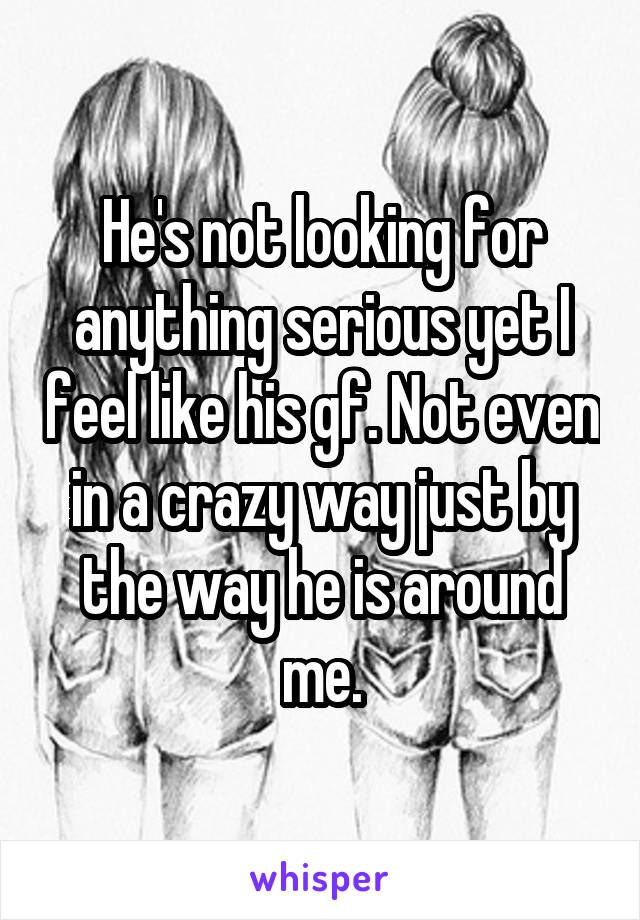 He's not looking for anything serious yet I feel like his gf. Not even in a crazy way just by the way he is around me.

whisper